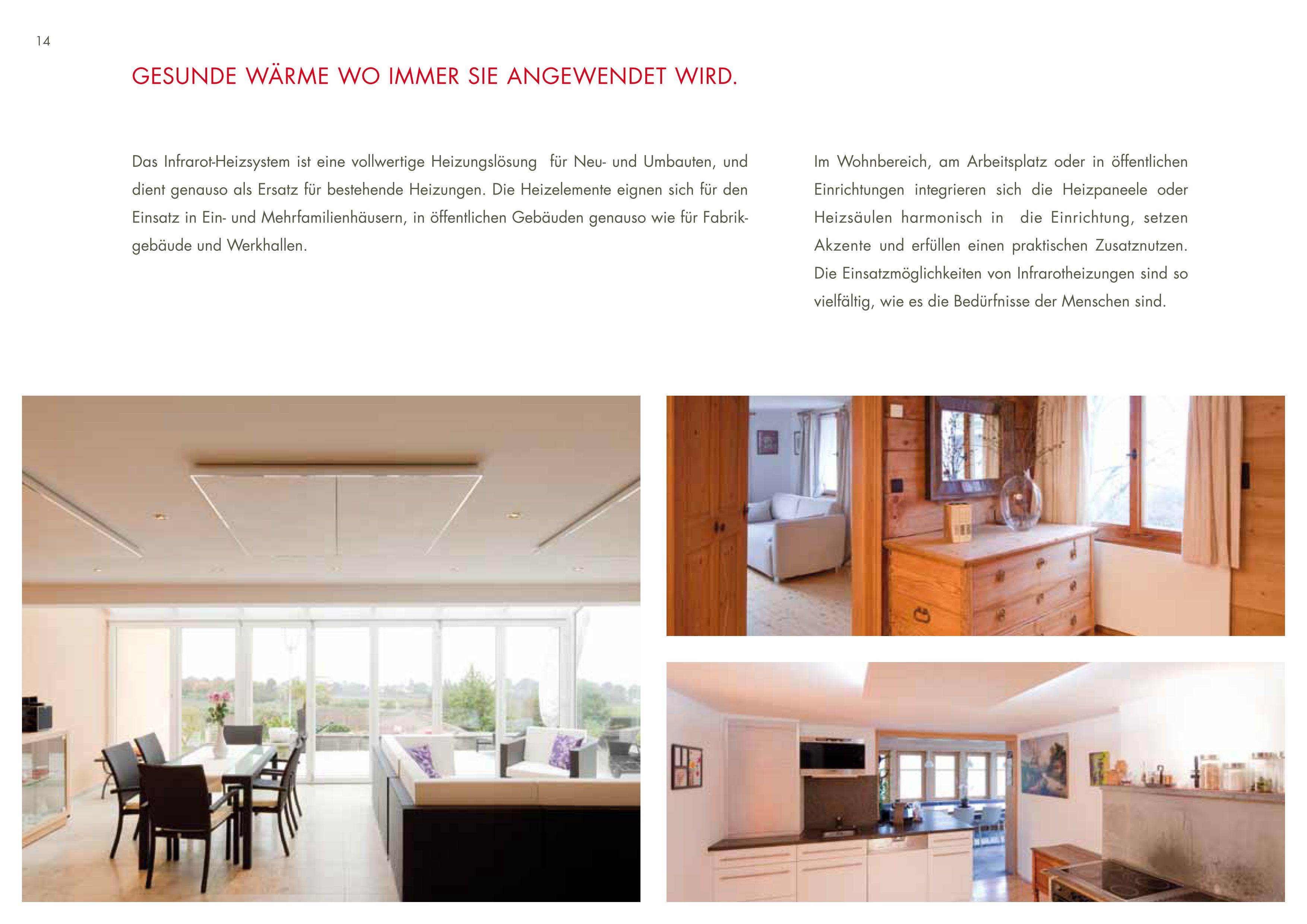 14

GESUNDE WÄRME WO IMMER SIE ANGEWENDET WIRD.

Das Infrarot-Heizsystem ist eine vollwertige Heizungslösung für Neu- und Umbauten, und dient genauso als Ersatz für bestehende Heizungen. Die Heizelemente eignen sich für den Einsatz in Ein- und Mehrfamilienhäusern, in öffentlichen Gebäuden genauso wie für Fabrikgebäude und Werkhallen.

Im Wohnbereich, am Arbeitsplatz oder in öffentlichen Einrichtungen integrieren sich die Heizpaneele oder Heizsäulen harmonisch in die Einrichtung, setzen Akzente und erfüllen einen praktischen Zusatznutzen. Die Einsatzmöglichkeiten von Infrarotheizungen sind so vielfältig, wie es die Bedürfnisse der Menschen sind.